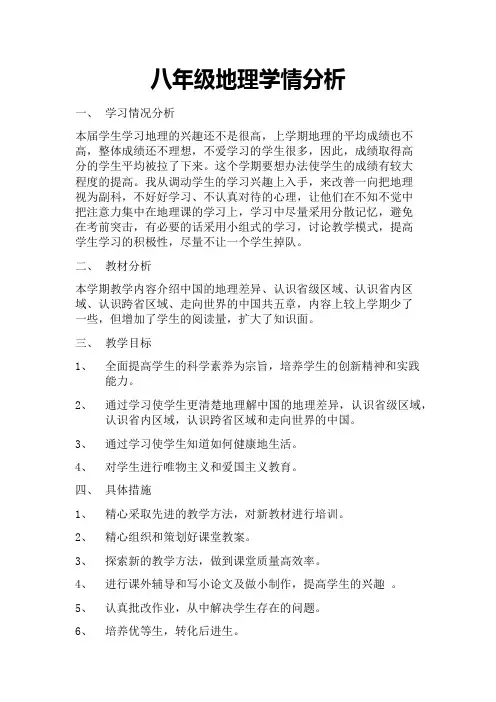 八年级地理学情分析

一、 学习情况分析

本届学生学习地理的兴趣还不是很高，上学期地理的平均成绩也不高，整体成绩还不理想，不爱学习的学生很多，因此，成绩取得高分的学生平均被拉了下来。这个学期要想办法使学生的成绩有较大程度的提高。我从调动学生的学习兴趣上入手，来改善一向把地理视为副科，不好好学习、不认真对待的心理，让他们在不知不觉中把注意力集中在地理课的学习上，学习中尽量采用分散记忆，避免在考前突击，有必要的话采用小组式的学习，讨论教学模式，提高学生学习的积极性，尽量不让一个学生掉队。

二、 教材分析

本学期教学内容介绍中国的地理差异、认识省级区域、认识省内区域、认识跨省区域、走向世界的中国共五章，内容上较上学期少了一些，但增加了学生的阅读量，扩大了知识面。

三、 教学目标

1、 全面提高学生的科学素养为宗旨，培养学生的创新精神和实践能力。

2、 通过学习使学生更清楚地理解中国的地理差异，认识省级区域，认识省内区域，认识跨省区域和走向世界的中国。

3、 通过学习使学生知道如何健康地生活。

4、 对学生进行唯物主义和爱国主义教育。

四、 具体措施

1、 精心采取先进的教学方法，对新教材进行培训。

2、 精心组织和策划好课堂教案。

3、 探索新的教学方法，做到课堂质量高效率。

4、 进行课外辅导和写小论文及做小制作，提高学生的兴趣 。

5、 认真批改作业，从中解决学生存在的问题。

6、 培养优等生，转化后进生。